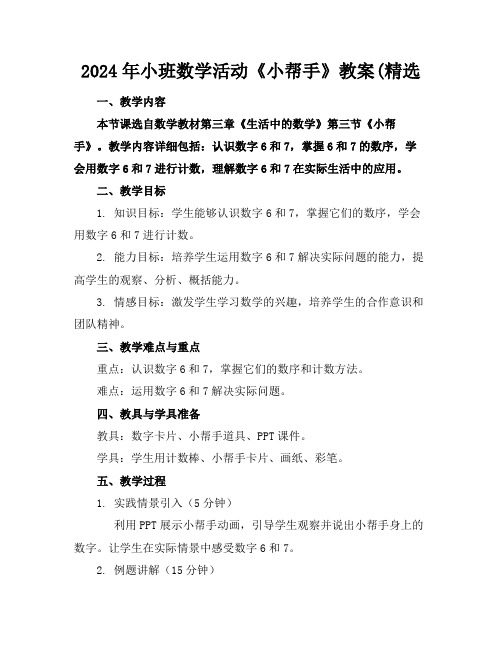 2024年小班数学活动《小帮手》教案(精选

一、教学内容

本节课选自数学教材第三章《生活中的数学》第三节《小帮手》。教学内容详细包括：认识数字6和7，掌握6和7的数序，学会用数字6和7进行计数，理解数字6和7在实际生活中的应用。

二、教学目标

1. 知识目标：学生能够认识数字6和7，掌握它们的数序，学会用数字6和7进行计数。

2. 能力目标：培养学生运用数字6和7解决实际问题的能力，提高学生的观察、分析、概括能力。

3. 情感目标：激发学生学习数学的兴趣，培养学生的合作意识和团队精神。

三、教学难点与重点

重点：认识数字6和7，掌握它们的数序和计数方法。

难点：运用数字6和7解决实际问题。

四、教具与学具准备

教具：数字卡片、小帮手道具、PPT课件。

学具：学生用计数棒、小帮手卡片、画纸、彩笔。

五、教学过程

1. 实践情景引入（5分钟）

利用PPT展示小帮手动画，引导学生观察并说出小帮手身上的数字。让学生在实际情景中感受数字6和7。

2. 例题讲解（15分钟）